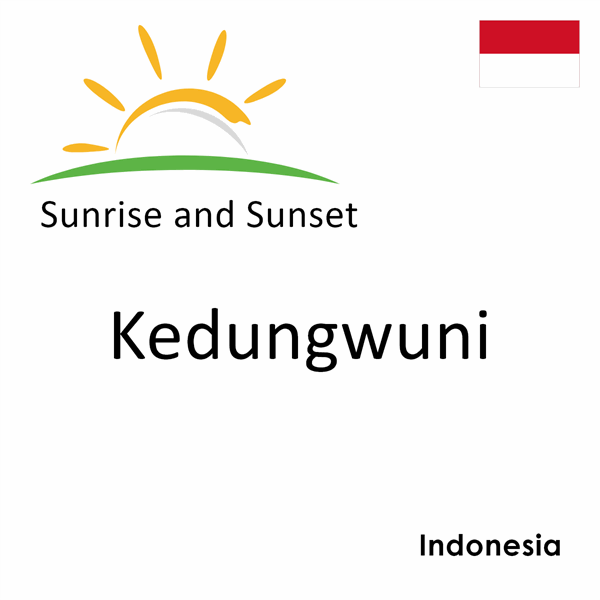 Sunrise and Sunset

Kedungwuni

Indonesia